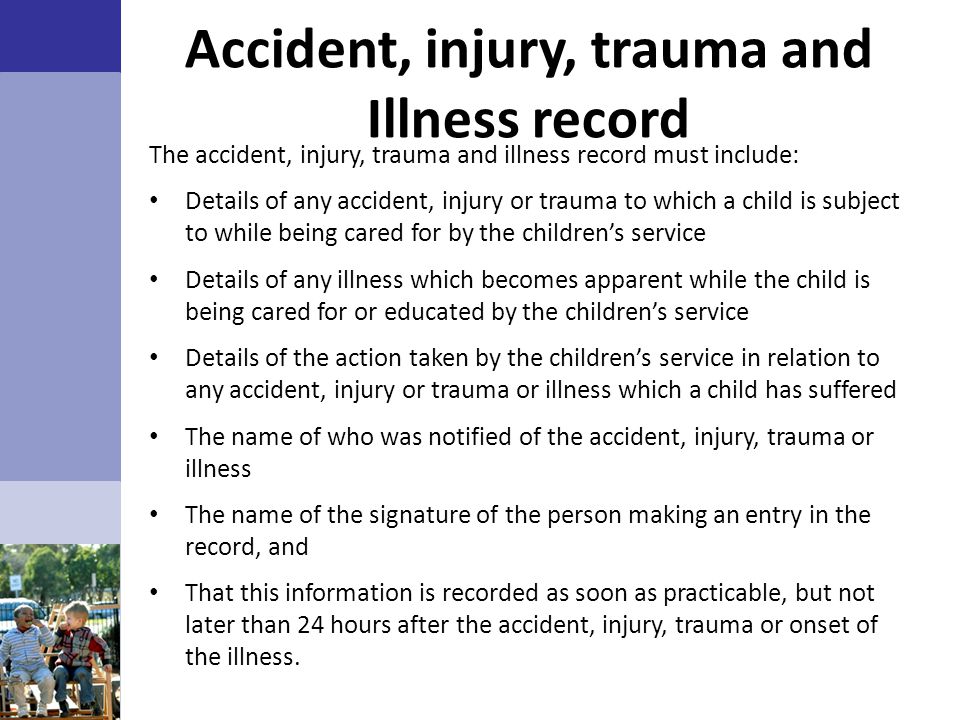 Accident, injury, trauma and Illness record

The accident, injury, trauma and illness record must include:

• Details of any accident, injury or trauma to which a child is subject to while being cared for by the children's service

• Details of any illness which becomes apparent while the child is being cared for or educated by the children's service

• Details of the action taken by the children's service in relation to any accident, injury or trauma or illness which a child has suffered

• The name of who was notified of the accident, injury, trauma or illness

• The name of the signature of the person making an entry in the record, and

• That this information is recorded as soon as practicable, but not later than 24 hours after the accident, injury, trauma or onset of the illness.